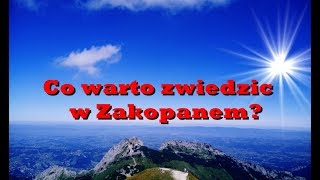 Co warto zwiedzic w Zakopanem?